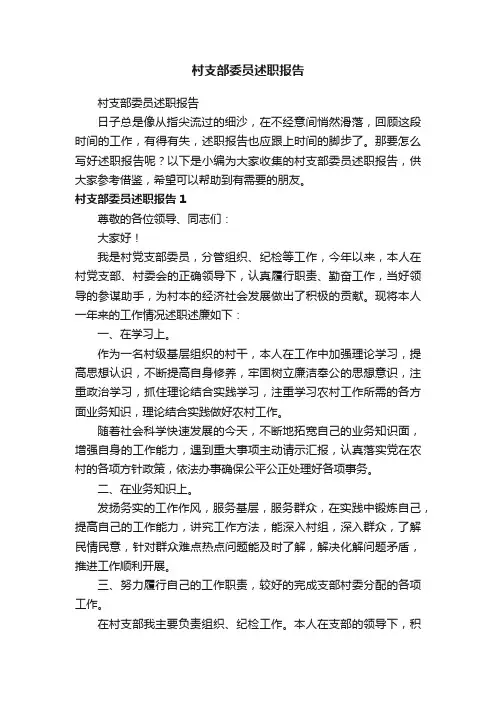 村支部委员述职报告

村支部委员述职报告

日子总是像从指尖流过的细沙，在不经意间悄然滑落，回顾这段时间的工作，有得有失，述职报告也应跟上时间的脚步了。那要怎么写好述职报告呢？以下是小编为大家收集的村支部委员述职报告，供大家参考借鉴，希望可以帮助到有需要的朋友。

村支部委员述职报告 1

尊敬的各位领导、同志们：

大家好！

我是村党支部委员，分管组织、纪检等工作，今年以来，本人在村党支部、村委会的正确领导下，认真履行职责、勤奋工作，当好领导的参谋助手，为村本的经济社会发展做出了积极的贡献。现将本人一年来的工作情况述职述廉如下：

一、在学习上。

作为一名村级基层组织的村干，本人在工作中加强理论学习，提高思想认识，不断提高自身修养，牢固树立廉洁奉公的思想意识，注重政治学习，抓住理论结合实践学习，注重学习农村工作所需的各方面业务知识，理论结合实践做好农村工作。

随着社会科学快速发展的今天，不断地拓宽自己的业务知识面，增强自身的工作能力，遇到重大事项主动请示汇报，认真落实党在农村的各项方针政策，依法办事确保公平公正处理好各项事务。

二、在业务知识上。

发扬务实的工作作风，服务基层，服务群众，在实践中锻炼自己，提高自己的工作能力，讲究工作方法，能深入村组，深入群众，了解民情民意，针对群众难点热点问题能及时了解，解决化解问题矛盾，推进工作顺利开展。

三、努力履行自己的工作职责，较好的完成支部村委分配的各项工作。

在村支部我主要负责组织、纪检工作。本人在支部的领导下，积